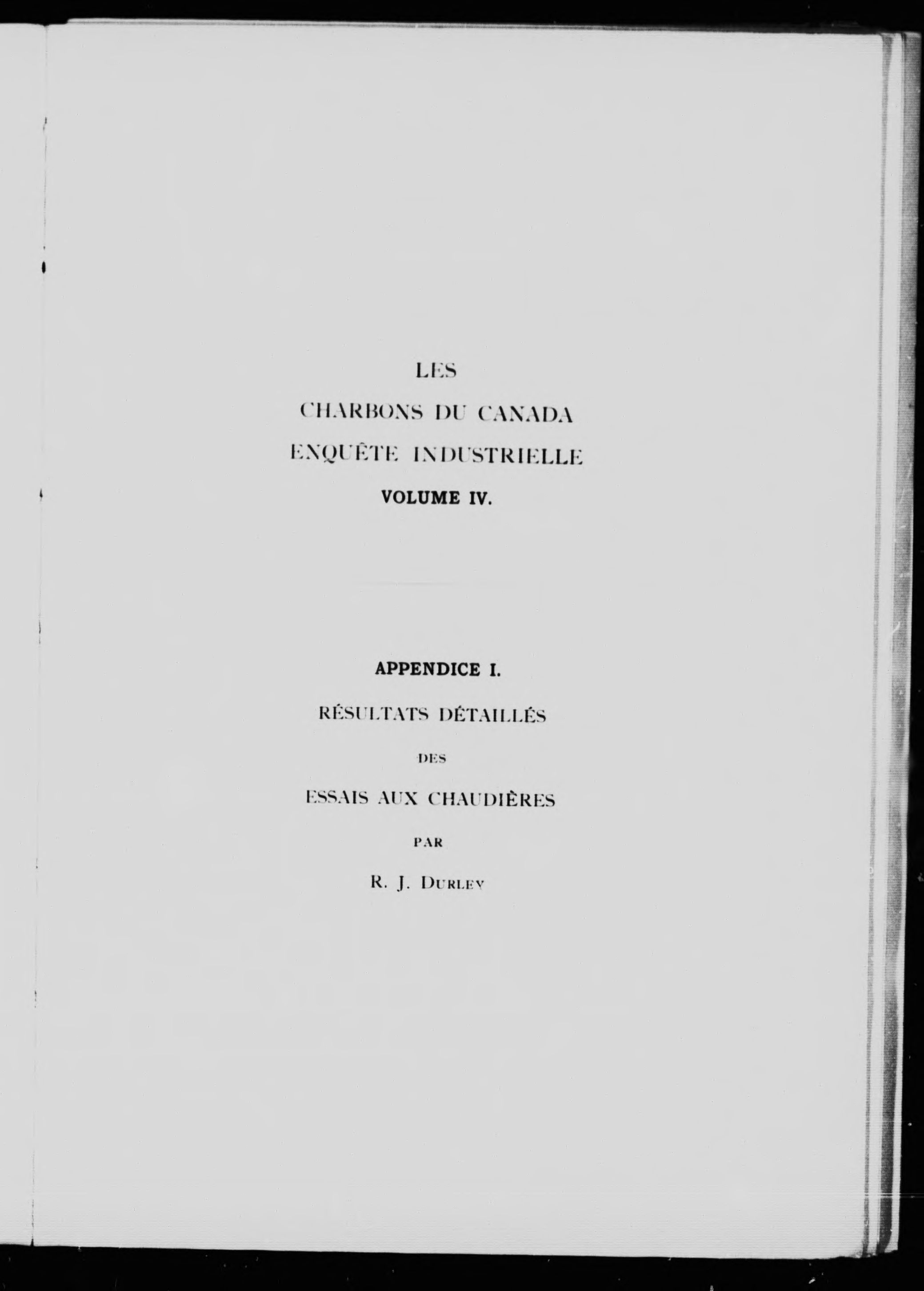 LES

CHARBONS DU CANADA

ENQUÊTE INDUSTRIELLE

VOLUME IV.

APPENDICE I.

RÉSULTATS DÉTAILLÉS

DES

ESSAIS AUX CHAUDIÈRES

PAR

R. J. DURLEY